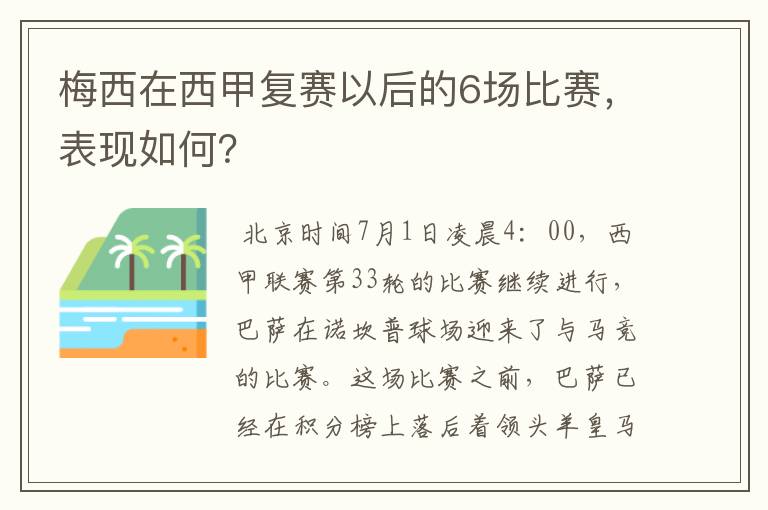 梅西在西甲复赛以后的6场比赛，表现如何？

北京时间7月1日凌晨4：00，西甲联赛第33轮的比赛继续进行，巴萨在诺坎普球场迎来了与马竞的比赛。这场比赛之前，巴萨已经在积分榜上落后着领头羊皇马